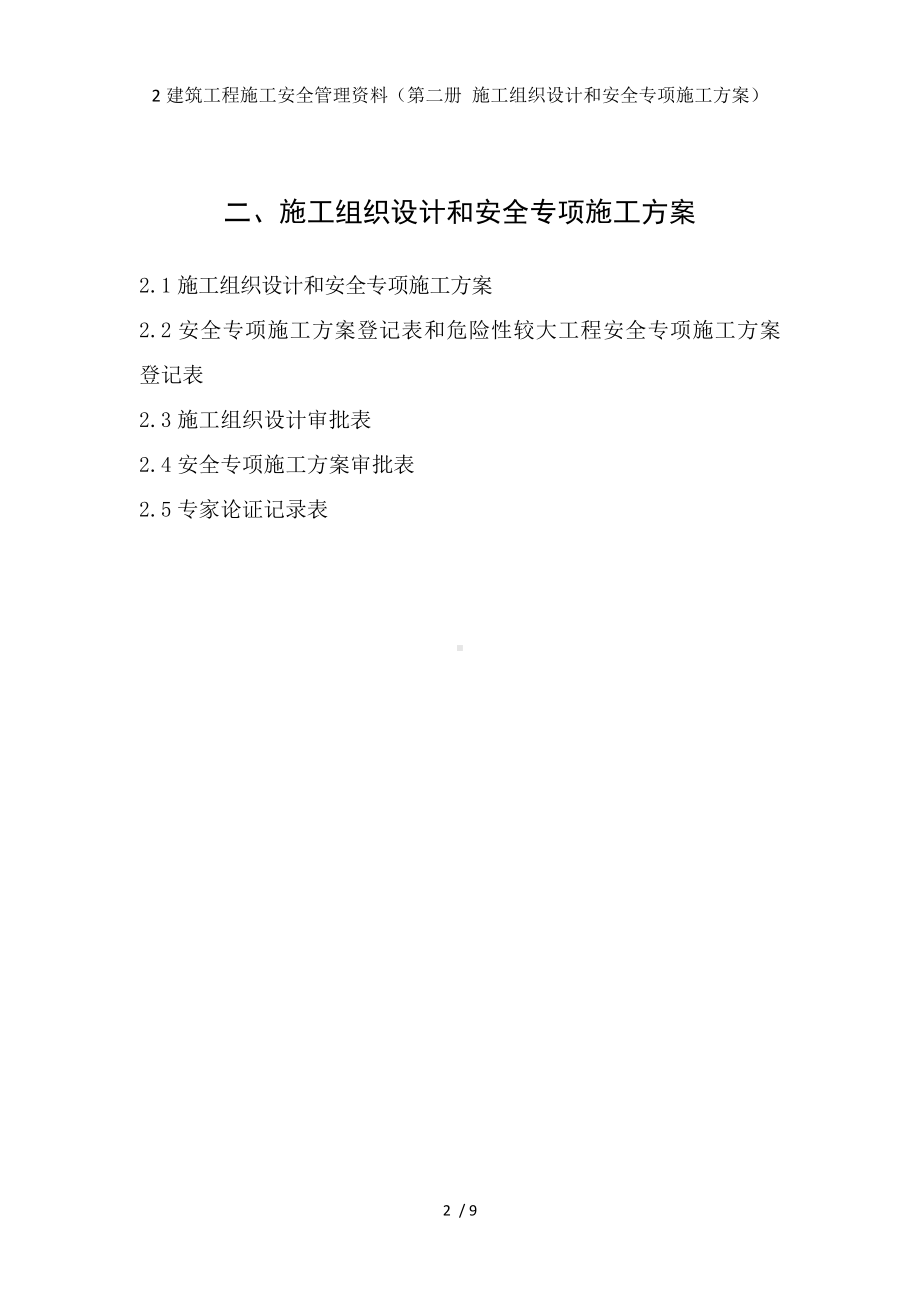 2 建筑工程施工安全管理资料（第二册 施工组织设计和安全专项施工方案）

二、施工组织设计和安全专项施工方案

2.1 施工组织设计和安全专项施工方案

2.2 安全专项施工方案登记表和危险性较大工程安全专项施工方案登记表

2.3 施工组织设计审批表

2.4 安全专项施工方案审批表

2.5 专家论证记录表

2 / 9